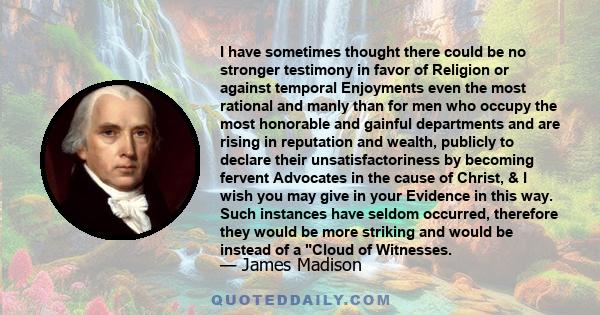 I have sometimes thought there could be no stronger testimony in favor of Religion or against temporal Enjoyments even the most rational and manly than for men who occupy the most honorable and gainful departments and are rising in reputation and wealth, publicly to declare their unsatisfactoriness by becoming fervent Advocates in the cause of Christ, & I wish you may give in your Evidence in this way. Such instances have seldom occurred, therefore they would be more striking and would be instead of a "Cloud of Witnesses.

— James Madison

QUOTEDDAILY.COM